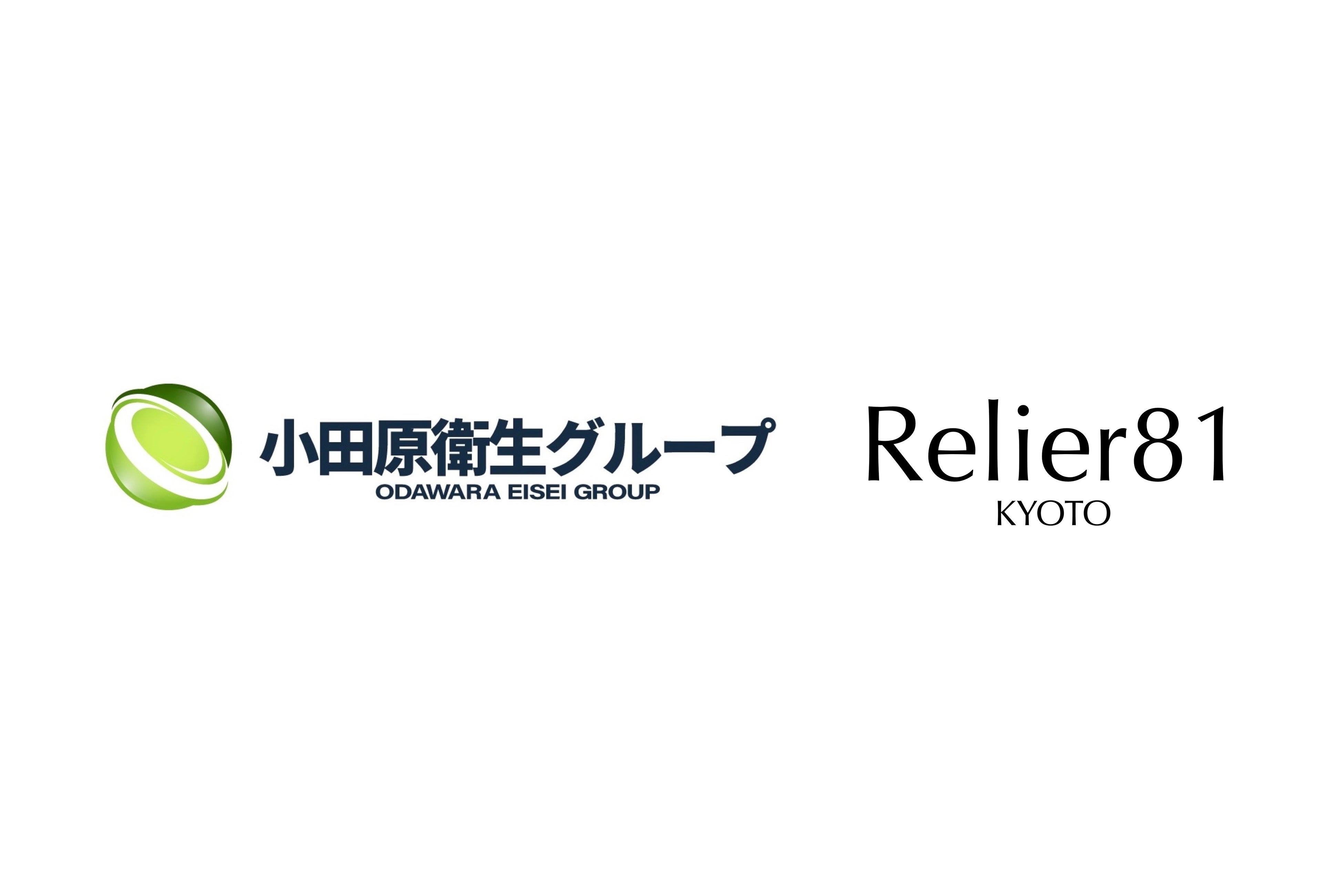 小田原衛生グループ
ODAWARA EISEI GROUP

Relier81
KYOTO